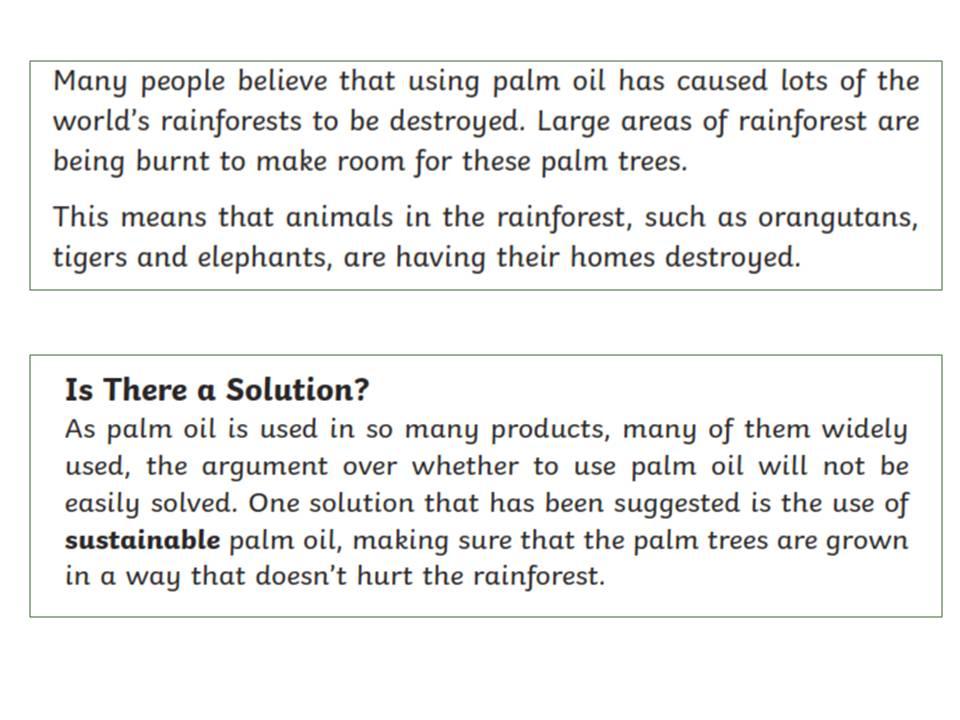 Many people believe that using palm oil has caused lots of the world's rainforests to be destroyed. Large areas of rainforest are being burnt to make room for these palm trees.

This means that animals in the rainforest, such as orangutans, tigers and elephants, are having their homes destroyed.

Is There a Solution?
As palm oil is used in so many products, many of them widely used, the argument over whether to use palm oil will not be easily solved. One solution that has been suggested is the use of sustainable palm oil, making sure that the palm trees are grown in a way that doesn't hurt the rainforest.